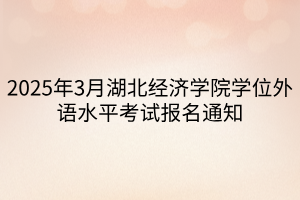 2025年3月湖北经济学院学位外语水平考试报名通知